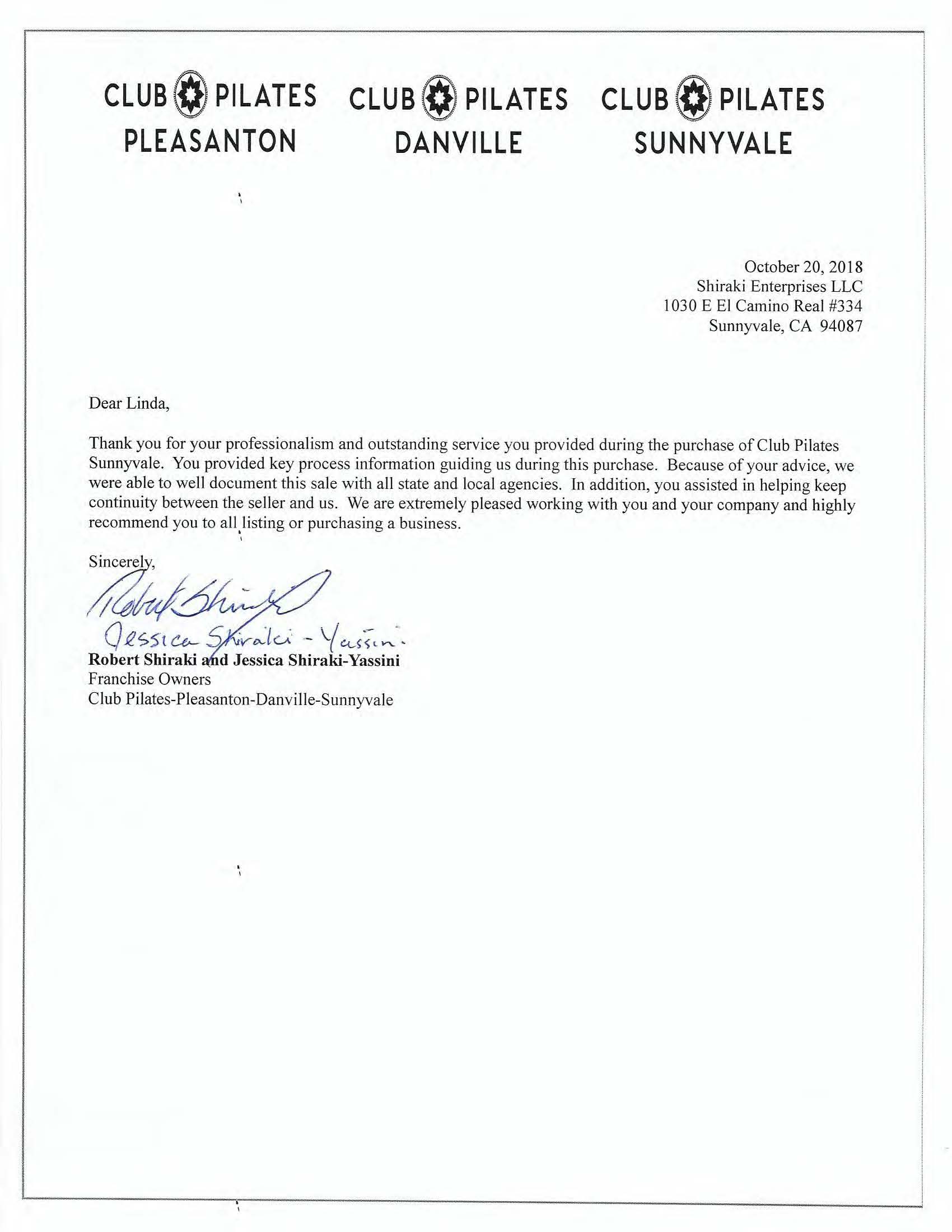 CLUB PILATES
PLEASANTON

CLUB PILATES
DANVILLE

CLUB PILATES
SUNNYVALE

October 20, 2018
Shiraki Enterprises LLC
1030 E El Camino Real #334
Sunnyvale, CA 94087

Dear Linda,

Thank you for your professionalism and outstanding service you provided during the purchase of Club Pilates Sunnyvale. You provided key process information guiding us during this purchase. Because of your advice, we were able to well document this sale with all state and local agencies. In addition, you assisted in helping keep continuity between the seller and us. We are extremely pleased working with you and your company and highly recommend you to all listing or purchasing a business.

Sincerely,

Robert Shiraki
Jessica Shiraki - Yassini

Robert Shiraki and Jessica Shiraki-Yassini
Franchise Owners
Club Pilates-Pleasanton-Danville-Sunnyvale